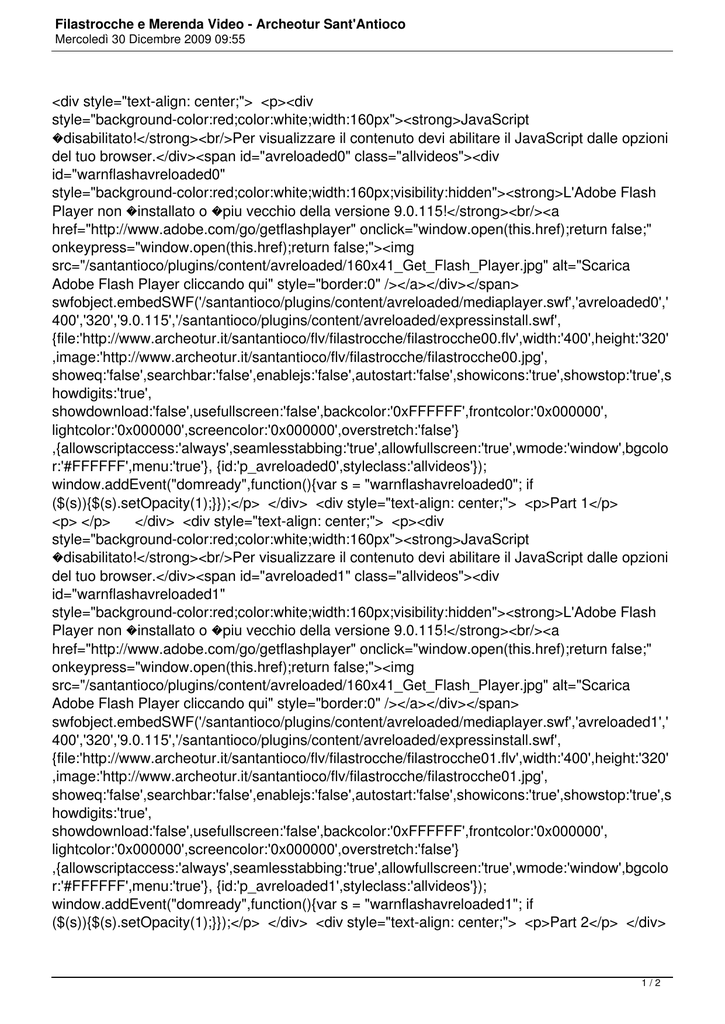 Filastrocche e Merenda Video - Archeotur Sant'Antioco
Mercoledì 30 Dicembre 2009 09:55

<div style="text-align: center;"> <p><div style="background-color:red;color:white;width:160px"><strong>JavaScript �disabilitato!</strong><br/>Per visualizzare il contenuto devi abilitare il JavaScript dalle opzioni del tuo browser.</div><span id="avreloaded0" class="allvideos"><div id="warnflashavreloaded0" style="background-color:red;color:white;width:160px;visibility:hidden"><strong>L'Adobe Flash Player non �installato o �piu vecchio della versione 9.0.115!</strong><br/><a href="http://www.adobe.com/go/getflashplayer" onclick="window.open(this.href);return false;" onkeypress="window.open(this.href);return false;"><img src="/santantioco/plugins/content/avreloaded/160x41_Get_Flash_Player.jpg" alt="Scarica Adobe Flash Player cliccando qui" style="border:0" /></a></div></span> swfobject.embedSWF('/santantioco/plugins/content/avreloaded/mediaplayer.swf','avreloaded0','400','320','9.0.115','/santantioco/plugins/content/avreloaded/expressinstall.swf', {file:'http://www.archeotur.it/santantioco/flv/filastrocche/filastrocche00.flv',width:'400',height:'320',image:'http://www.archeotur.it/santantioco/flv/filastrocche/filastrocche00.jpg', showeq:'false',searchbar:'false',enablejs:'false',autostart:'false',showicons:'true',showstop:'true',showdigits:'true', showdownload:'false',usefullscreen:'false',backcolor:'0xFFFFFF',frontcolor:'0x000000', lightcolor:'0x000000',screencolor:'0x000000',overstretch:'false'} ,{allowscriptaccess:'always',seamlesstabbing:'true',allowfullscreen:'true',wmode:'window',bgcolor:'#FFFFFF',menu:'true'}, {id:'p_avreloaded0',styleclass:'allvideos'}); window.addEvent("domready",function(){var s = "warnflashavreloaded0"; if ($(s)){$(s).setOpacity(1);}});</p> </div> <div style="text-align: center;"> <p>Part 1</p> <p> </p> </div> <div style="text-align: center;"> <p><div style="background-color:red;color:white;width:160px"><strong>JavaScript �disabilitato!</strong><br/>Per visualizzare il contenuto devi abilitare il JavaScript dalle opzioni del tuo browser.</div><span id="avreloaded1" class="allvideos"><div id="warnflashavreloaded1" style="background-color:red;color:white;width:160px;visibility:hidden"><strong>L'Adobe Flash Player non �installato o �piu vecchio della versione 9.0.115!</strong><br/><a href="http://www.adobe.com/go/getflashplayer" onclick="window.open(this.href);return false;" onkeypress="window.open(this.href);return false;"><img src="/santantioco/plugins/content/avreloaded/160x41_Get_Flash_Player.jpg" alt="Scarica Adobe Flash Player cliccando qui" style="border:0" /></a></div></span> swfobject.embedSWF('/santantioco/plugins/content/avreloaded/mediaplayer.swf','avreloaded1','400','320','9.0.115','/santantioco/plugins/content/avreloaded/expressinstall.swf', {file:'http://www.archeotur.it/santantioco/flv/filastrocche/filastrocche01.flv',width:'400',height:'320',image:'http://www.archeotur.it/santantioco/flv/filastrocche/filastrocche01.jpg', showeq:'false',searchbar:'false',enablejs:'false',autostart:'false',showicons:'true',showstop:'true',showdigits:'true', showdownload:'false',usefullscreen:'false',backcolor:'0xFFFFFF',frontcolor:'0x000000', lightcolor:'0x000000',screencolor:'0x000000',overstretch:'false'} ,{allowscriptaccess:'always',seamlesstabbing:'true',allowfullscreen:'true',wmode:'window',bgcolor:'#FFFFFF',menu:'true'}, {id:'p_avreloaded1',styleclass:'allvideos'}); window.addEvent("domready",function(){var s = "warnflashavreloaded1"; if ($(s)){$(s).setOpacity(1);}});</p> </div> <div style="text-align: center;"> <p>Part 2</p> </div>

1 / 2